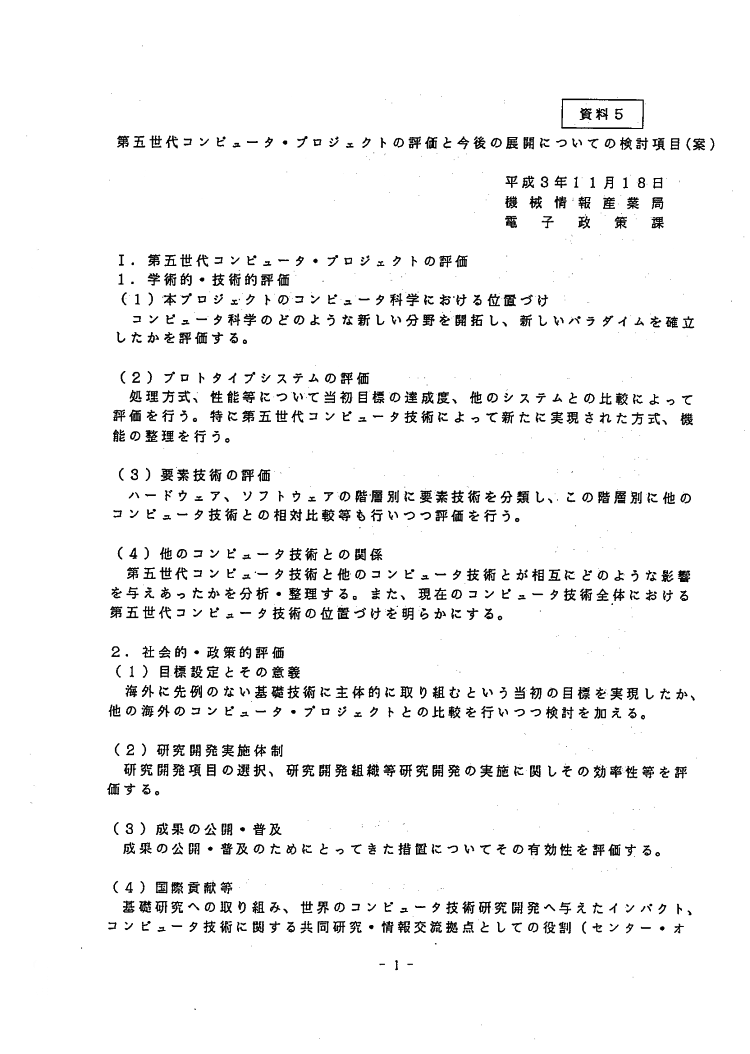 資料５

第五世代コンピュータ・プロジェクトの評価と今後の展開についての検討項目(案)

平成３年１１月１８日
機械情報産業局
電子政策課

Ⅰ．第五世代コンピュータ・プロジェクトの評価
１．学術的・技術的評価
（１）本プロジェクトのコンピュータ科学における位置づけ
コンピュータ科学のどのような新しい分野を開拓し、新しいパラダイムを確立したかを評価する。

（２）プロトタイプシステムの評価
処理方式、性能等について当初目標の達成度、他のシステムとの比較によって評価を行う。特に第五世代コンピュータ技術によって新たに実現された方式、機能の整理を行う。

（３）要素技術の評価
ハードウェア、ソフトウェアの階層別に要素技術を分類し、この階層別に他のコンピュータ技術との相対比較等も行いつつ評価を行う。

（４）他のコンピュータ技術との関係
第五世代コンピュータ技術と他のコンピュータ技術とが相互にどのような影響を与えあったかを分析・整理する。また、現在のコンピュータ技術全体における第五世代コンピュータ技術の位置づけを明らかにする。

２．社会的・政策的評価
（１）目標設定とその意義
海外に先例のない基礎技術に主体的に取り組むという当初の目標を実現したか、他の海外のコンピュータ・プロジェクトとの比較を行いつつ検討を加える。

（２）研究開発実施体制
研究開発項目の選択、研究開発組織等研究開発の実施に関しその効率性等を評価する。

（３）成果の公開・普及
成果の公開・普及のためにとってきた措置についてその有効性を評価する。

（４）国際貢献等
基礎研究への取り組み、世界のコンピュータ技術研究開発へ与えたインパクト、コンピュータ技術に関する共同研究・情報交流拠点としての役割（センター・オ

－１－